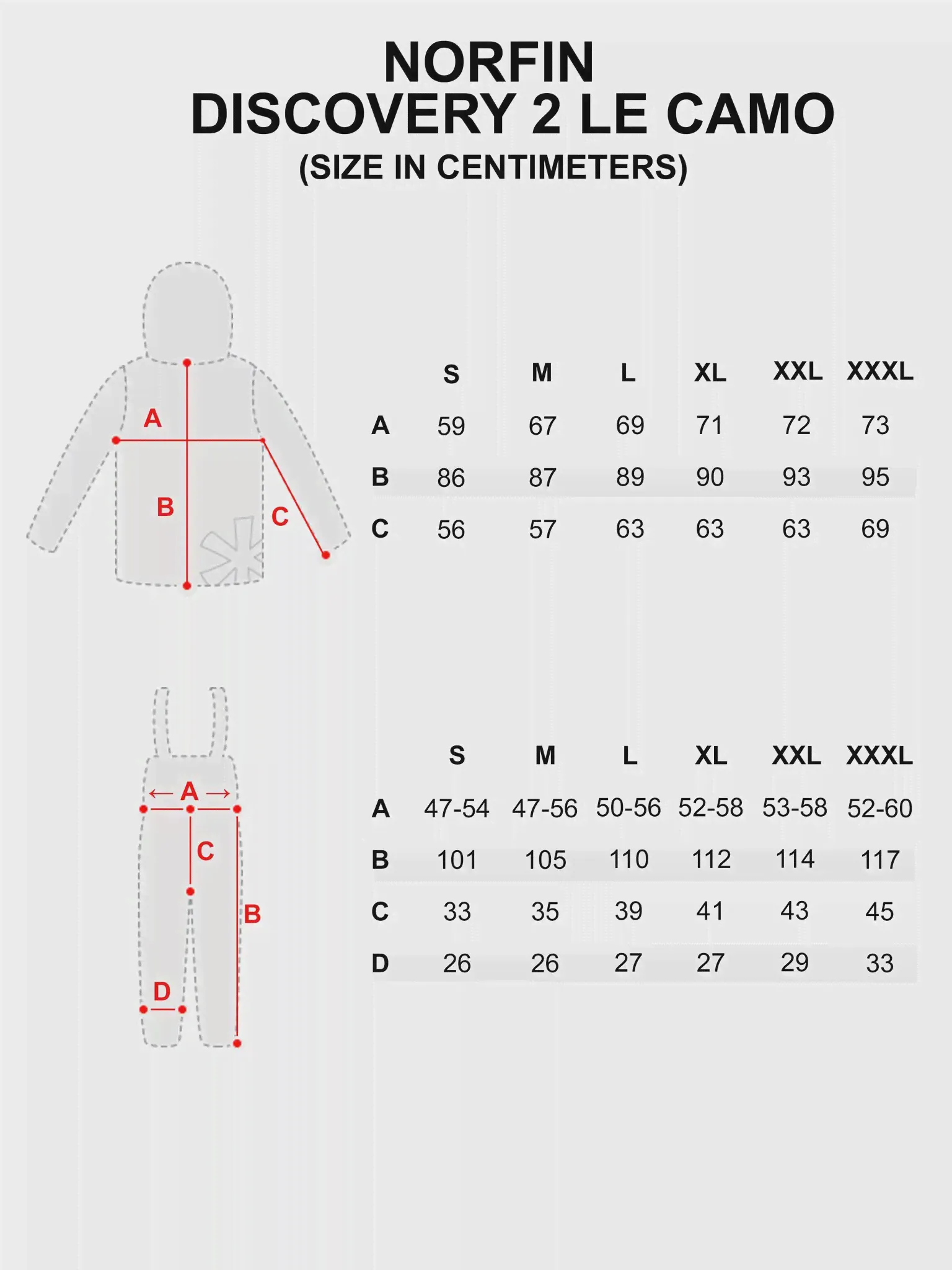 NORFIN
DISCOVERY 2 LE CAMO
(SIZE IN CENTIMETERS)

A
B
C

| | S | M | L | XL | XXL | XXXL |
|---|---|---|---|---|---|---|
| A | 59 | 67 | 69 | 71 | 72 | 73 |
| B | 86 | 87 | 89 | 90 | 93 | 95 |
| C | 56 | 57 | 63 | 63 | 63 | 69 |

A
C
B
D

| | S | M | L | XL | XXL | XXXL |
|---|---|---|---|---|---|---|
| A | 47-54 | 47-56 | 50-56 | 52-58 | 53-58 | 52-60 |
| B | 101 | 105 | 110 | 112 | 114 | 117 |
| C | 33 | 35 | 39 | 41 | 43 | 45 |
| D | 26 | 26 | 27 | 27 | 29 | 33 |